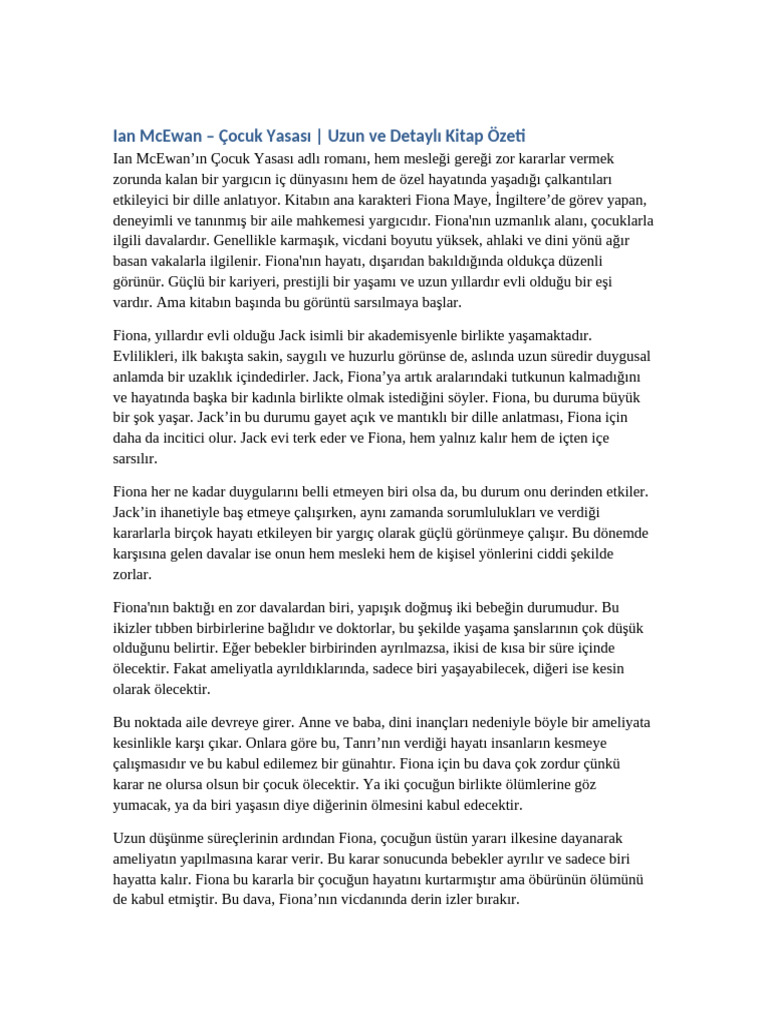 Ian McEwan – Çocuk Yasası | Uzun ve Detaylı Kitap Özeti

Ian McEwan'ın Çocuk Yasası adlı romanı, hem mesleği gereği zor kararlar vermek zorunda kalan bir yargıcın iç dünyasını hem de özel hayatında yaşadığı çalkantıları etkileyici bir dille anlatıyor. Kitabın ana karakteri Fiona Maye, İngiltere'de görev yapan, deneyimli ve tanınmış bir aile mahkemesi yargıcıdır. Fiona'nın uzmanlık alanı, çocuklarla ilgili davalardır. Genellikle karmaşık, vicdani boyutu yüksek, ahlaki ve dini yönü ağır basan vakalarla ilgilenir. Fiona'nın hayatı, dışarıdan bakıldığında oldukça düzenli görünür. Güçlü bir kariyeri, prestijli bir yaşamı ve uzun yıllardır evli olduğu bir eşi vardır. Ama kitabın başında bu görüntü sarsılmaya başlar.

Fiona, yıllardır evli olduğu Jack isimli bir akademisyenle birlikte yaşamaktadır. Evlilikleri, ilk bakışta sakin, saygılı ve huzurlu görünse de, aslında uzun süredir duygusal anlamda bir uzaklık içindedirler. Jack, Fiona'ya artık aralarındaki tutkunun kalmadığını ve hayatında başka bir kadınla birlikte olmak istediğini söyler. Fiona, bu duruma büyük bir şok yaşar. Jack'in bu durumu gayet açık ve mantıklı bir dille anlatması, Fiona için daha da incitici olur. Jack evi terk eder ve Fiona, hem yalnız kalır hem de içten içe sarsılır.

Fiona her ne kadar duygularını belli etmeyen biri olsa da, bu durum onu derinden etkiler. Jack'in ihanetiyle baş etmeye çalışırken, aynı zamanda sorumlulukları ve verdiği kararlarla birçok hayatı etkileyen bir yargıç olarak güçlü görünmeye çalışır. Bu dönemde karşısına gelen davalar ise onun hem mesleki hem de kişisel yönlerini ciddi şekilde zorlar.

Fiona'nın baktığı en zor davalardan biri, yapışık doğmuş iki bebeğin durumudur. Bu ikizler tıbben birbirlerine bağlıdır ve doktorlar, bu şekilde yaşama şanslarının çok düşük olduğunu belirtir. Eğer bebekler birbirinden ayrılmazsa, ikisi de kısa bir süre içinde ölecektir. Fakat ameliyatla ayrıldıklarında, sadece biri yaşayabilecek, diğeri ise kesin olarak ölecektir.

Bu noktada aile devreye girer. Anne ve baba, dini inançları nedeniyle böyle bir ameliyata kesinlikle karşı çıkar. Onlara göre bu, Tanrı'nın verdiği hayatı insanların kesmeye çalışmasıdır ve bu kabul edilemez bir günahtır. Fiona için bu dava çok zordur çünkü karar ne olursa olsun bir çocuk ölecektir. Ya iki çocuğun birlikte ölümlerine göz yumacak, ya da biri yaşasın diye diğerinin ölmesini kabul edecektir.

Uzun düşünme süreçlerinin ardından Fiona, çocuğun üstün yararı ilkesine dayanarak ameliyatın yapılmasına karar verir. Bu karar sonucunda bebekler ayrılır ve sadece biri hayatta kalır. Fiona bu kararla bir çocuğun hayatını kurtarmıştır ama öbürünün ölümünü de kabul etmiştir. Bu dava, Fiona'nın vicdanında derin izler bırakır.